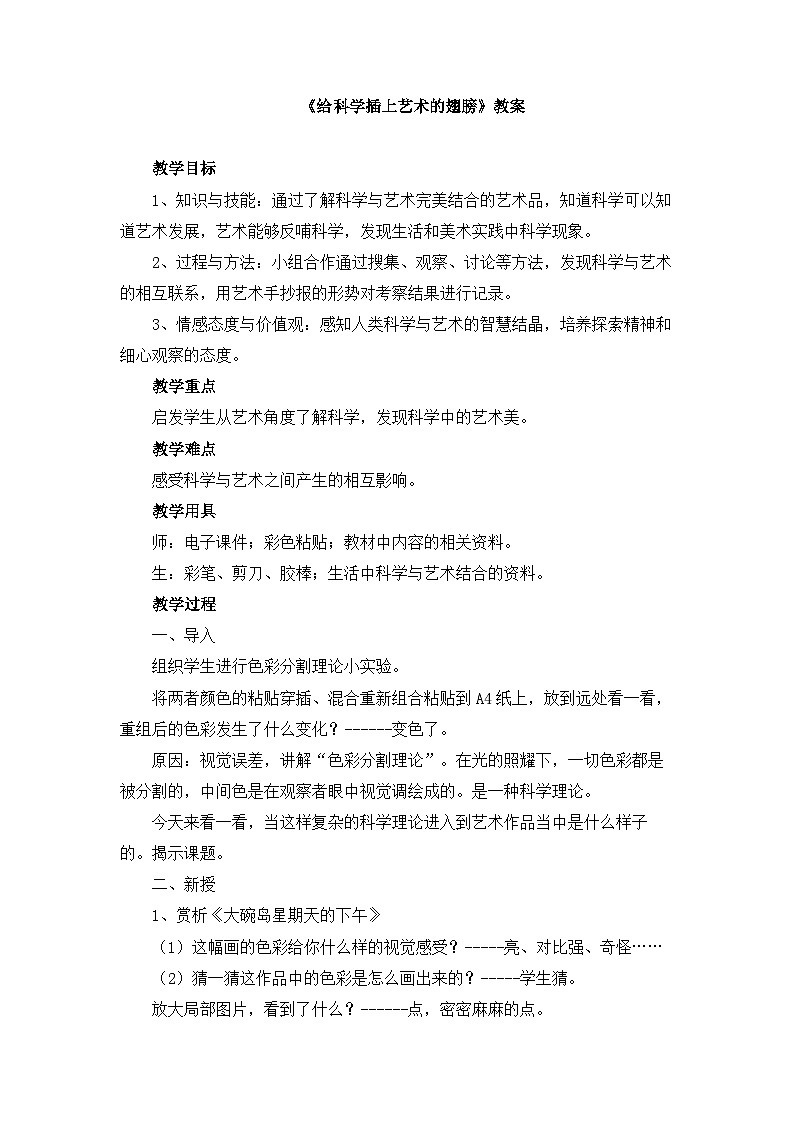 《给科学插上艺术的翅膀》教案

教学目标

1、知识与技能：通过了解科学与艺术完美结合的艺术品，知道科学可以知道艺术发展，艺术能够反哺科学，发现生活和美术实践中科学现象。

2、过程与方法：小组合作通过搜集、观察、讨论等方法，发现科学与艺术的相互联系，用艺术手抄报的形势对考察结果进行记录。

3、情感态度与价值观：感知人类科学与艺术的智慧结晶，培养探索精神和细心观察的态度。

教学重点

启发学生从艺术角度了解科学，发现科学中的艺术美。

教学难点

感受科学与艺术之间产生的相互影响。

教学用具

师：电子课件；彩色粘贴；教材中内容的相关资料。

生：彩笔、剪刀、胶棒；生活中科学与艺术结合的资料。

教学过程

一、导入

组织学生进行色彩分割理论小实验。

将两者颜色的粘贴穿插、混合重新组合粘贴到 A4 纸上，放到远处看一看，重组后的色彩发生了什么变化？------变色了。

原因：视觉误差，讲解“色彩分割理论”。在光的照耀下，一切色彩都是被分割的，中间色是在观察者眼中视觉调绘成的。是一种科学理论。

今天来看一看，当这样复杂的科学理论进入到艺术作品当中是什么样子的。揭示课题。

二、新授

1、赏析《大碗岛星期天的下午》

（1）这幅画的色彩给你什么样的视觉感受？-----亮、对比强、奇怪……

（2）猜一猜这作品中的色彩是怎么画出来的？-----学生猜。

放大局部图片，看到了什么？------点，密密麻麻的点。